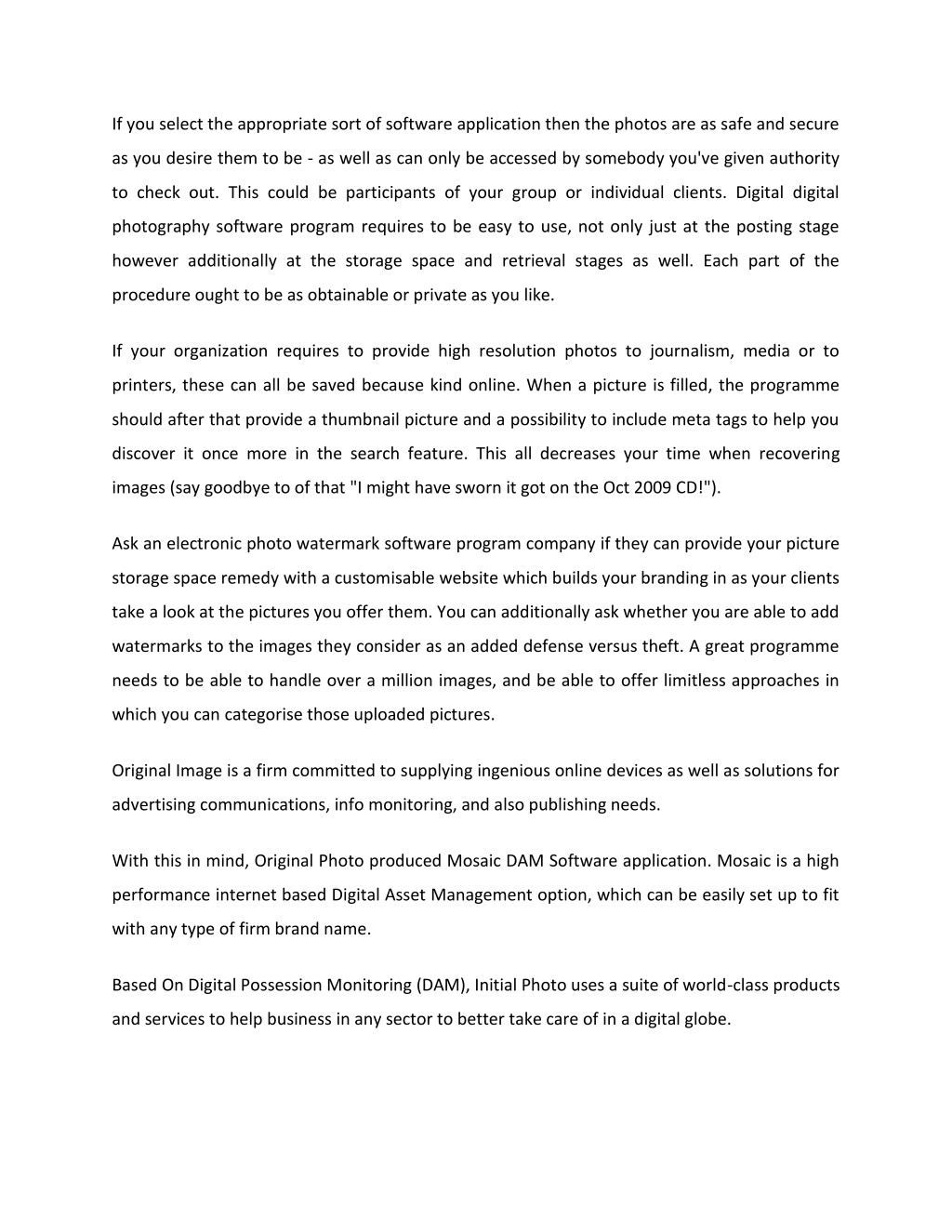 If you select the appropriate sort of software application then the photos are as safe and secure as you desire them to be - as well as can only be accessed by somebody you've given authority to check out. This could be participants of your group or individual clients. Digital digital photography software program requires to be easy to use, not only just at the posting stage however additionally at the storage space and retrieval stages as well. Each part of the procedure ought to be as obtainable or private as you like.

If your organization requires to provide high resolution photos to journalism, media or to printers, these can all be saved because kind online. When a picture is filled, the programme should after that provide a thumbnail picture and a possibility to include meta tags to help you discover it once more in the search feature. This all decreases your time when recovering images (say goodbye to of that "I might have sworn it got on the Oct 2009 CD!").

Ask an electronic photo watermark software program company if they can provide your picture storage space remedy with a customisable website which builds your branding in as your clients take a look at the pictures you offer them. You can additionally ask whether you are able to add watermarks to the images they consider as an added defense versus theft. A great programme needs to be able to handle over a million images, and be able to offer limitless approaches in which you can categorise those uploaded pictures.

Original Image is a firm committed to supplying ingenious online devices as well as solutions for advertising communications, info monitoring, and also publishing needs.

With this in mind, Original Photo produced Mosaic DAM Software application. Mosaic is a high performance internet based Digital Asset Management option, which can be easily set up to fit with any type of firm brand name.

Based On Digital Possession Monitoring (DAM), Initial Photo uses a suite of world-class products and services to help business in any sector to better take care of in a digital globe.